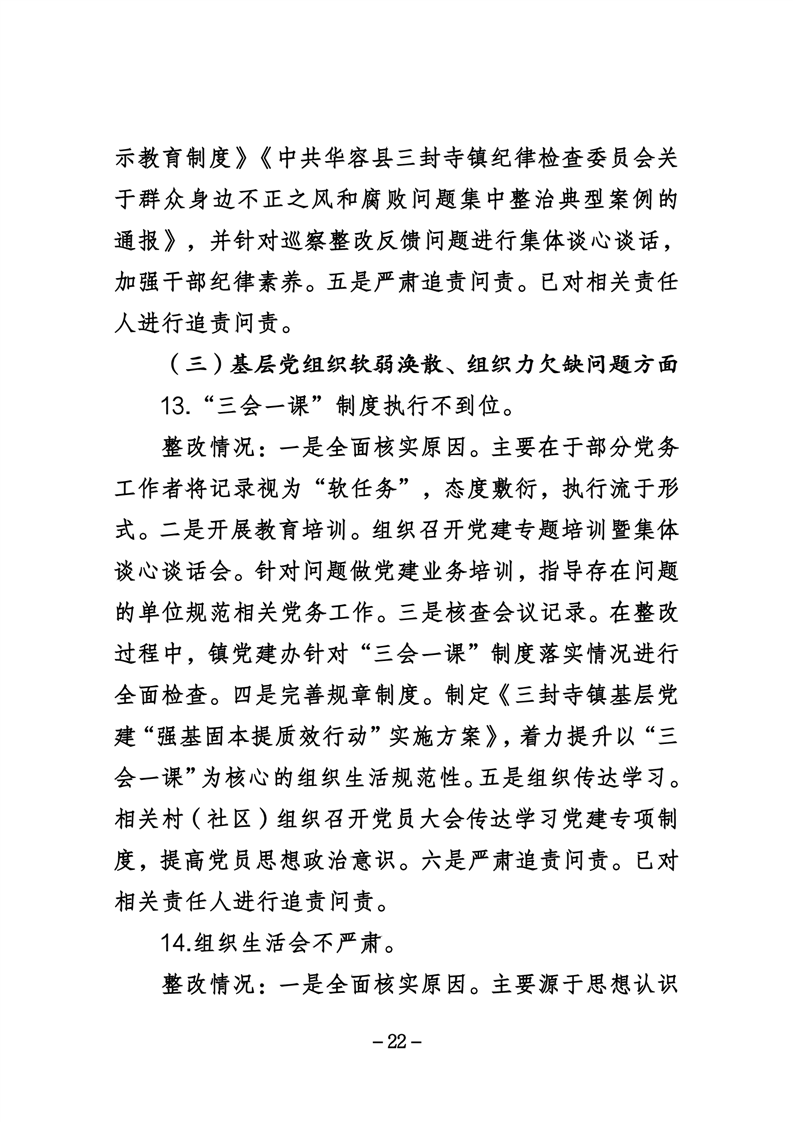 示教育制度》《中共华容县三封寺镇纪律检查委员会关于群众身边不正之风和腐败问题集中整治典型案例的通报》，并针对巡察整改反馈问题进行集体谈心谈话，加强干部纪律素养。五是严肃追责问责。已对相关责任人进行追责问责。

（三）基层党组织软弱涣散、组织力欠缺问题方面

13.“三会一课”制度执行不到位。

整改情况：一是全面核实原因。主要在于部分党务工作者将记录视为“软任务”，态度敷衍，执行流于形式。二是开展教育培训。组织召开党建专题培训暨集体谈心谈话会。针对问题做党建业务培训，指导存在问题的单位规范相关党务工作。三是核查会议记录。在整改过程中，镇党建办针对“三会一课”制度落实情况进行全面检查。四是完善规章制度。制定《三封寺镇基层党建“强基固本提质效行动”实施方案》，着力提升以“三会一课”为核心的组织生活规范性。五是组织传达学习。相关村（社区）组织召开党员大会传达学习党建专项制度，提高党员思想政治意识。六是严肃追责问责。已对相关责任人进行追责问责。

14.组织生活会不严肃。

整改情况：一是全面核实原因。主要源于思想认识

－22－